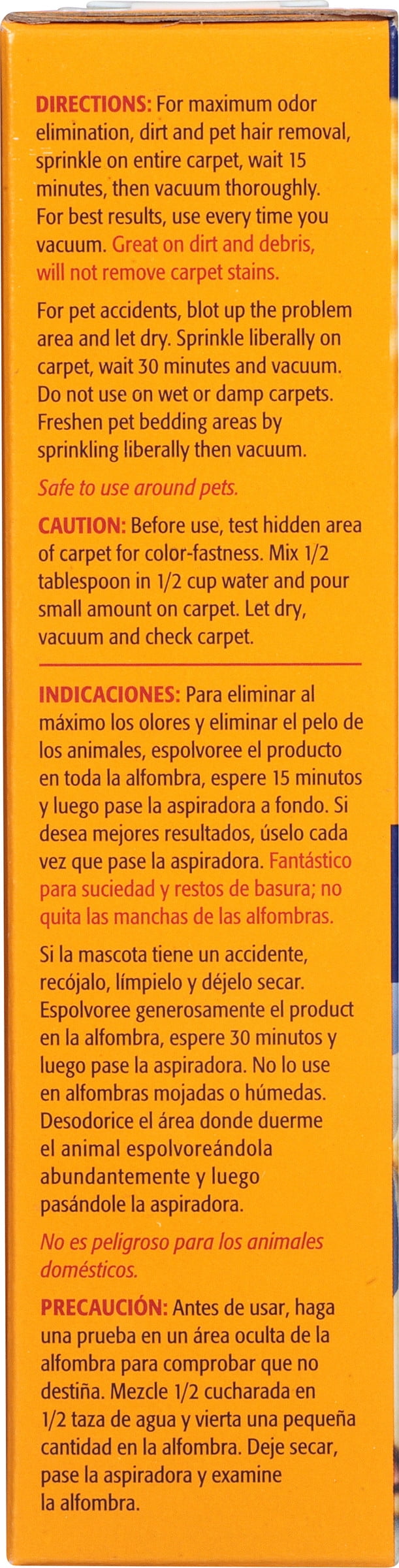 DIRECTIONS: For maximum odor elimination, dirt and pet hair removal, sprinkle on entire carpet, wait 15 minutes, then vacuum thoroughly. For best results, use every time you vacuum. Great on dirt and debris, will not remove carpet stains.

For pet accidents, blot up the problem area and let dry. Sprinkle liberally on carpet, wait 30 minutes and vacuum. Do not use on wet or damp carpets. Freshen pet bedding areas by sprinkling liberally then vacuum.

Safe to use around pets.

CAUTION: Before use, test hidden area of carpet for color-fastness. Mix 1/2 tablespoon in 1/2 cup water and pour small amount on carpet. Let dry, vacuum and check carpet.

INDICACIONES: Para eliminar al máximo los olores y eliminar el pelo de los animales, espolvoree el producto en toda la alfombra, espere 15 minutos y luego pase la aspiradora a fondo. Si desea mejores resultados, úselo cada vez que pase la aspiradora. Fantástico para suciedad y restos de basura; no quita las manchas de las alfombras.

Si la mascota tiene un accidente, recójalo, límpielo y déjelo secar. Espolvoree generosamente el product en la alfombra, espere 30 minutos y luego pase la aspiradora. No lo use en alfombras mojadas o húmedas. Desodorice el área donde duerme el animal espolvoreándola abundantemente y luego pasándole la aspiradora.

No es peligroso para los animales domésticos.

PRECAUCIÓN: Antes de usar, haga una prueba en un área oculta de la alfombra para comprobar que no destiña. Mezcle 1/2 cucharada en 1/2 taza de agua y vierta una pequeña cantidad en la alfombra. Deje secar, pase la aspiradora y examine la alfombra.